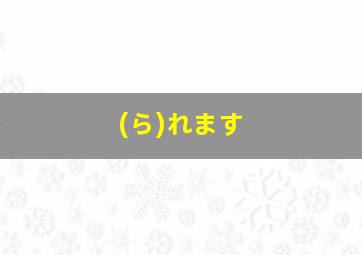 (ら)れます